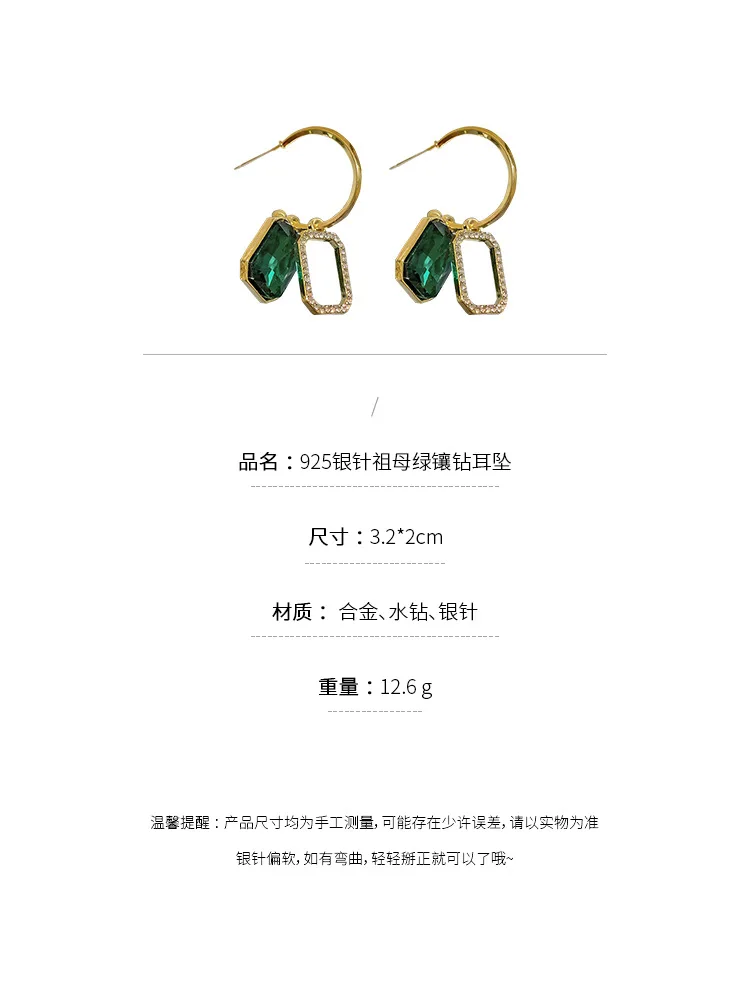 /

品名：925银针祖母绿镶钻耳坠

尺寸：3.2*2cm

材质： 合金、水钻、银针

重量：12.6 g

温馨提醒：产品尺寸均为手工测量，可能存在少许误差，请以实物为准

银针偏软，如有弯曲，轻轻掰正就可以了哦~